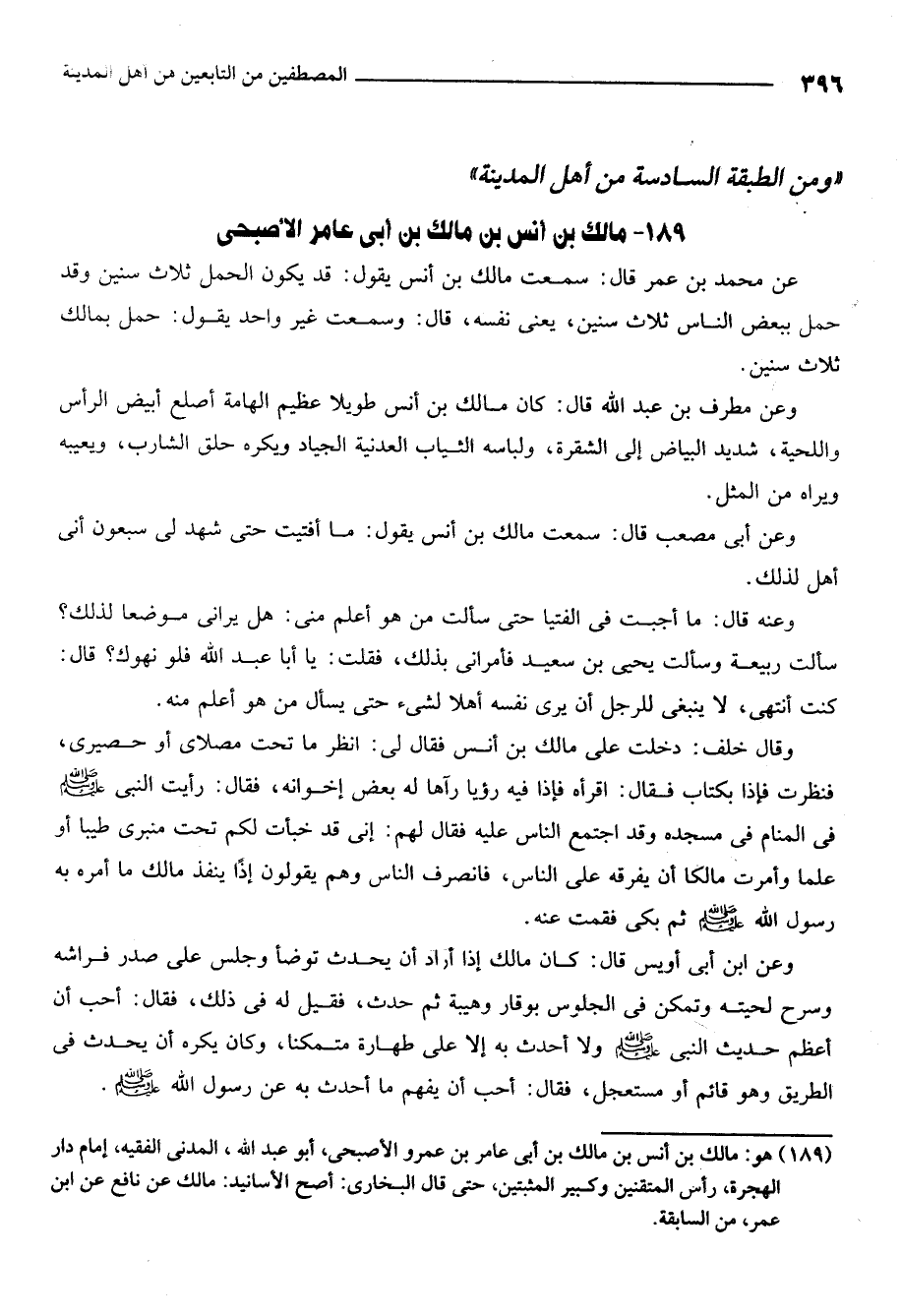 ٣٩٦ المصطفين من التابعين من أهل المدينة

«ومن الطبقة السادسة من أهل المدينة»

١٨٩- مالك بن أنس بن مالك بن أبى عامر الأصبحى

عن محمد بن عمر قال: سمعت مالك بن أنس يقول: قد يكون الحمل ثلاث سنين وقد حمل ببعض الناس ثلاث سنين، يعنى نفسه، قال: وسمعت غير واحد يقول: حمل بمالك ثلاث سنين.

وعن مطرف بن عبد الله قال: كان مالك بن أنس طويلا عظيم الهامة أصلع أبيض الرأس واللحية، شديد البياض إلى الشقرة، ولباسه الثياب العدنية الجياد ويكره حلق الشارب، ويعيبه ويراه من المثل.

وعن أبى مصعب قال: سمعت مالك بن أنس يقول: ما أفتيت حتى شهد لى سبعون أنى أهل لذلك.

وعنه قال: ما أجبت فى الفتيا حتى سألت من هو أعلم منى: هل يرانى موضعا لذلك؟ سألت ربيعة وسألت يحيى بن سعيد فأمرانى بذلك، فقلت: يا أبا عبد الله فلو نهوك؟ قال: كنت أنتهى، لا ينبغى للرجل أن يرى نفسه أهلا لشىء حتى يسأل من هو أعلم منه.

وقال خلف: دخلت على مالك بن أنس فقال لى: انظر ما تحت مصلاى أو حصيرى، فنظرت فإذا بكتاب فقال: اقرأه فإذا فيه رؤيا رآها له بعض إخوانه، فقال: رأيت النبى ﷺ فى المنام فى مسجده وقد اجتمع الناس عليه فقال لهم: إنى قد خبأت لكم تحت منبرى طيبا أو علما وأمرت مالكا أن يفرقه على الناس، فانصرف الناس وهم يقولون إذًا ينفذ مالك ما أمره به رسول الله ﷺ ثم بكى فقمت عنه.

وعن ابن أبى أويس قال: كان مالك إذا أراد أن يحدث توضأ وجلس على صدر فراشه وسرح لحيته وتمكن فى الجلوس بوقار وهيبة ثم حدث، فقيل له فى ذلك، فقال: أحب أن أعظم حديث النبى ﷺ ولا أحدث به إلا على طهارة متمكنا، وكان يكره أن يحدث فى الطريق وهو قائم أو مستعجل، فقال: أحب أن يفهم ما أحدث به عن رسول الله ﷺ.

(١٨٩) هو: مالك بن أنس بن مالك بن أبى عامر بن عمرو الأصبحى، أبو عبد الله، المدنى الفقيه، إمام دار الهجرة، رأس المتقنين وكبير المثبتين، حتى قال البخارى: أصح الأسانيد: مالك عن نافع عن ابن عمر، من السابقة.